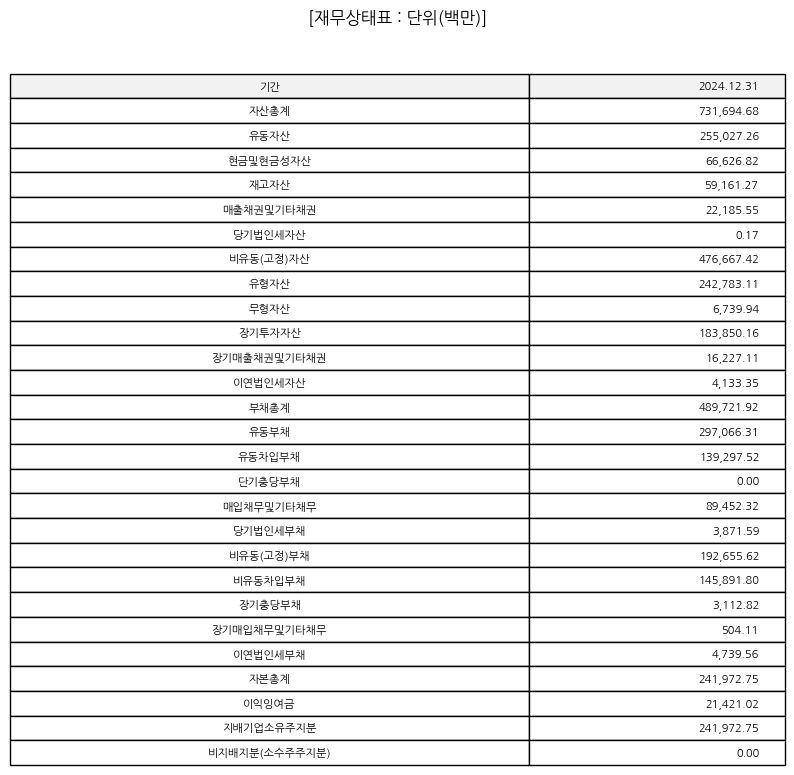 [재무상태표 : 단위(백만)]

| 기간 | 2024.12.31 |
|---|---|
| 자산총계 | 731,694.68 |
| 유동자산 | 255,027.26 |
| 현금및현금성자산 | 66,626.82 |
| 재고자산 | 59,161.27 |
| 매출채권및기타채권 | 22,185.55 |
| 당기법인세자산 | 0.17 |
| 비유동(고정)자산 | 476,667.42 |
| 유형자산 | 242,783.11 |
| 무형자산 | 6,739.94 |
| 장기투자자산 | 183,850.16 |
| 장기매출채권및기타채권 | 16,227.11 |
| 이연법인세자산 | 4,133.35 |
| 부채총계 | 489,721.92 |
| 유동부채 | 297,066.31 |
| 유동차입부채 | 139,297.52 |
| 단기충당부채 | 0.00 |
| 매입채무및기타채무 | 89,452.32 |
| 당기법인세부채 | 3,871.59 |
| 비유동(고정)부채 | 192,655.62 |
| 비유동차입부채 | 145,891.80 |
| 장기충당부채 | 3,112.82 |
| 장기매입채무및기타채무 | 504.11 |
| 이연법인세부채 | 4,739.56 |
| 자본총계 | 241,972.75 |
| 이익잉여금 | 21,421.02 |
| 지배기업소유주지분 | 241,972.75 |
| 비지배지분(소수주주지분) | 0.00 |